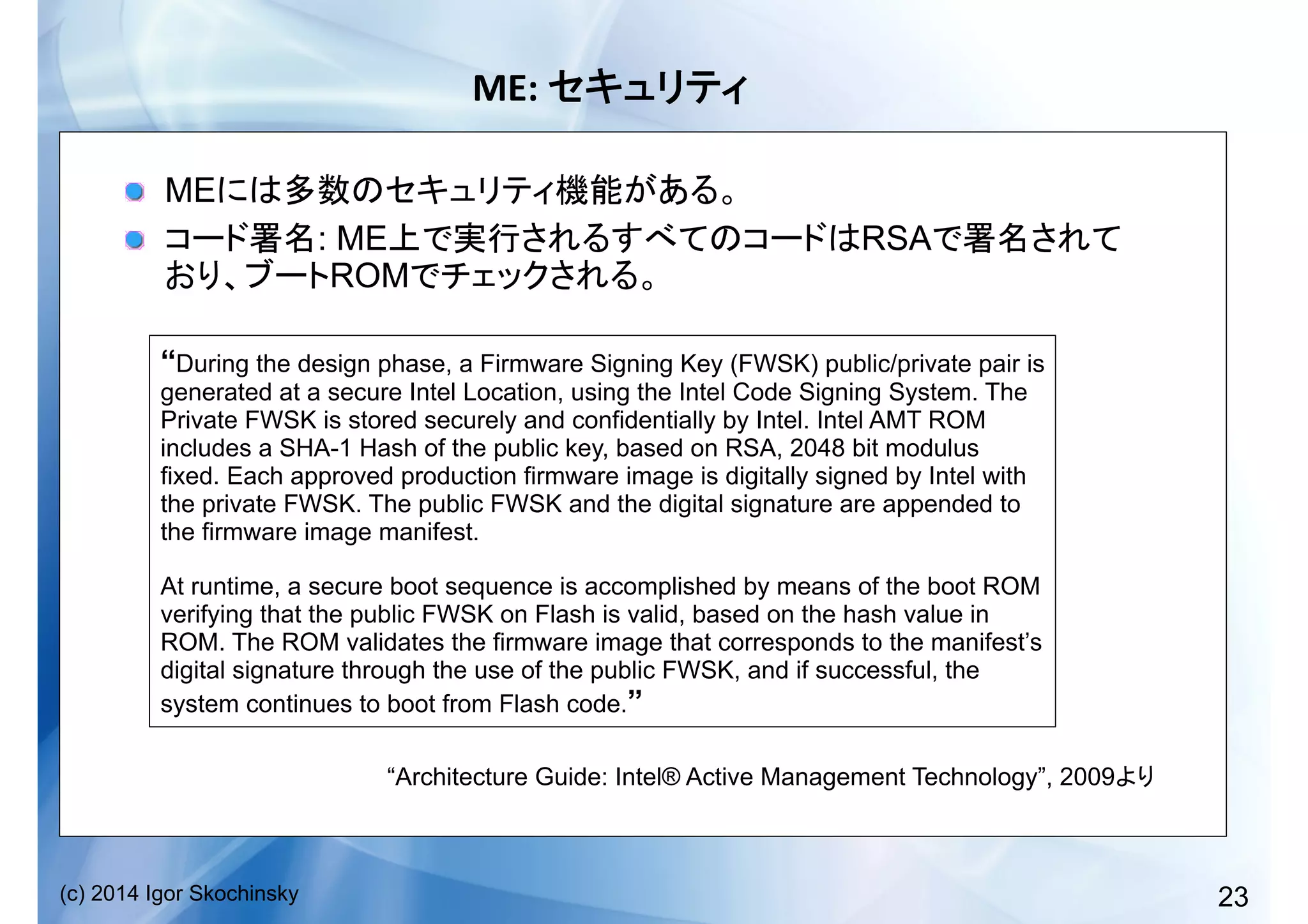 ME: セキュリティ

MEには多数のセキュリティ機能がある。

コード署名: ME上で実行されるすべてのコードはRSAで署名されており、ブートROMでチェックされる。

“During the design phase, a Firmware Signing Key (FWSK) public/private pair is generated at a secure Intel Location, using the Intel Code Signing System. The Private FWSK is stored securely and confidentially by Intel. Intel AMT ROM includes a SHA-1 Hash of the public key, based on RSA, 2048 bit modulus fixed. Each approved production firmware image is digitally signed by Intel with the private FWSK. The public FWSK and the digital signature are appended to the firmware image manifest.

At runtime, a secure boot sequence is accomplished by means of the boot ROM verifying that the public FWSK on Flash is valid, based on the hash value in ROM. The ROM validates the firmware image that corresponds to the manifest’s digital signature through the use of the public FWSK, and if successful, the system continues to boot from Flash code.”

“Architecture Guide: Intel® Active Management Technology”, 2009より

(c) 2014 Igor Skochinsky

23